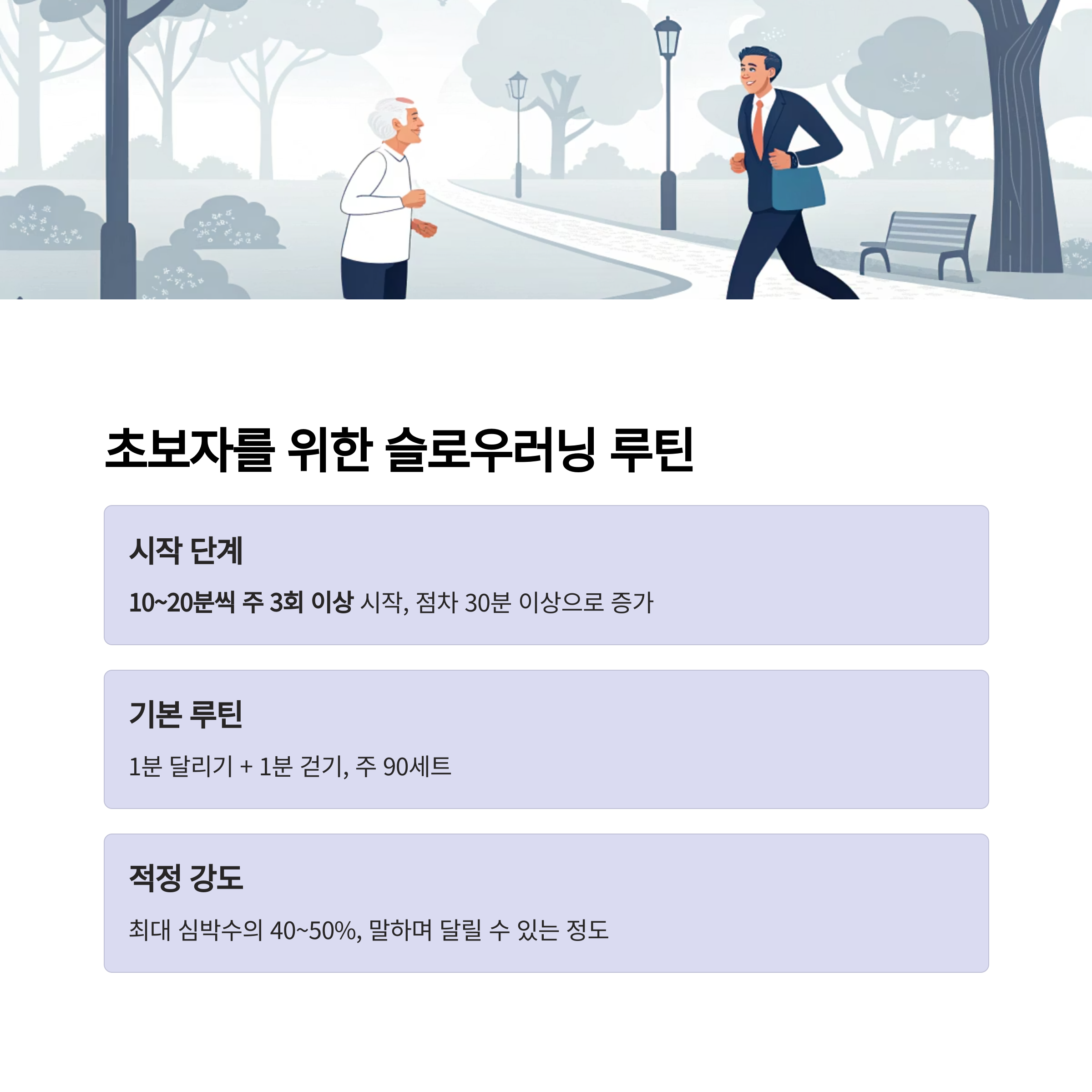 초보자를 위한 슬로우러닝 루틴

시작 단계

10~20분씩 주 3회 이상 시작, 점차 30분 이상으로 증가

기본 루틴

1분 달리기 + 1분 걷기, 주 90세트

적정 강도

최대 심박수의 40~50%, 말하며 달릴 수 있는 정도